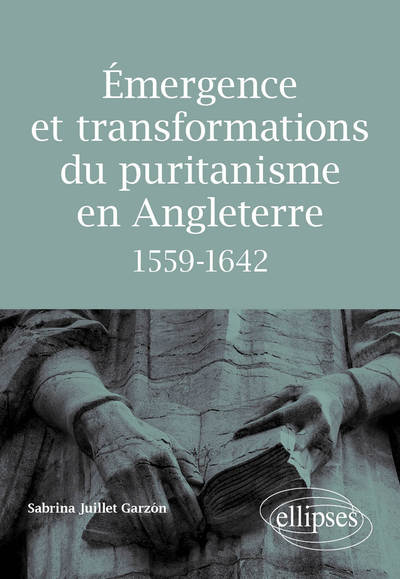 Émergence et transformations du puritanisme en Angleterre
1559-1642

Sabrina Juillet Garzón

ellipses